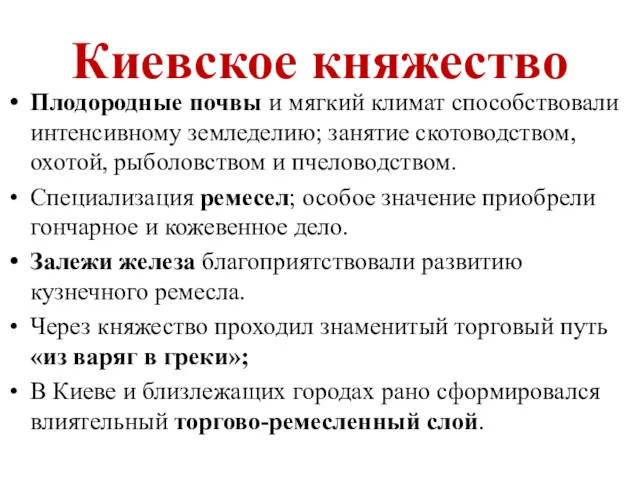 Киевское княжество

• Плодородные почвы и мягкий климат способствовали интенсивному земледелию; занятие скотоводством, охотой, рыболовством и пчеловодством.

• Специализация ремесел; особое значение приобрели гончарное и кожевенное дело.

• Залежи железа благоприятствовали развитию кузнечного ремесла.

• Через княжество проходил знаменитый торговый путь «из варяг в греки»;

• В Киеве и близлежащих городах рано сформировался влиятельный торгово-ремесленный слой.